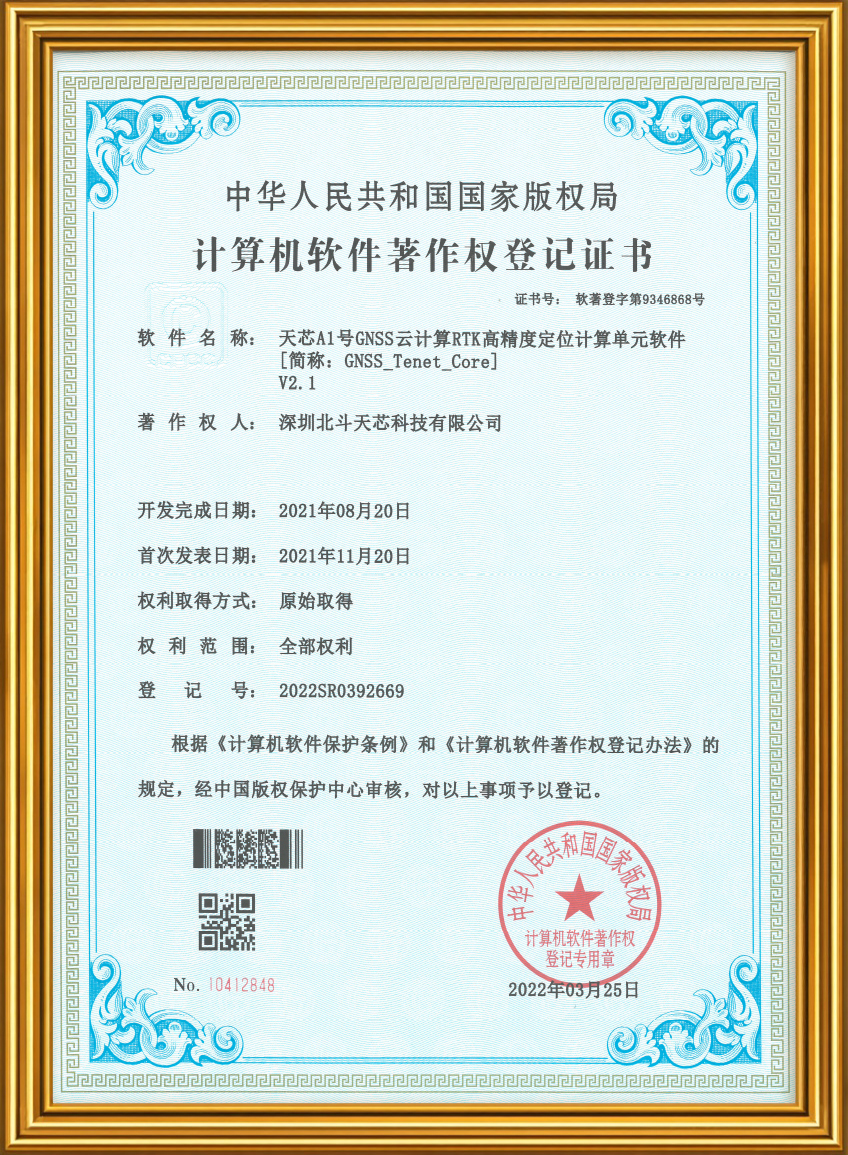 中华人民共和国国家版权局

计算机软件著作权登记证书

证书号： 软著登字第9346868号

软件名称： 天芯A1号GNSS云计算RTK高精度定位计算单元软件
[简称：GNSS_Tenet_Core]
V2.1

著作权人： 深圳北斗天芯科技有限公司

开发完成日期： 2021年08月20日

首次发表日期： 2021年11月20日

权利取得方式： 原始取得

权利范围： 全部权利

登记号： 2022SR0392669

根据《计算机软件保护条例》和《计算机软件著作权登记办法》的规定，经中国版权保护中心审核，对以上事项予以登记。

中华人民共和国国家版权局
计算机软件著作权
登记专用章

No. 10412848

2022年03月25日